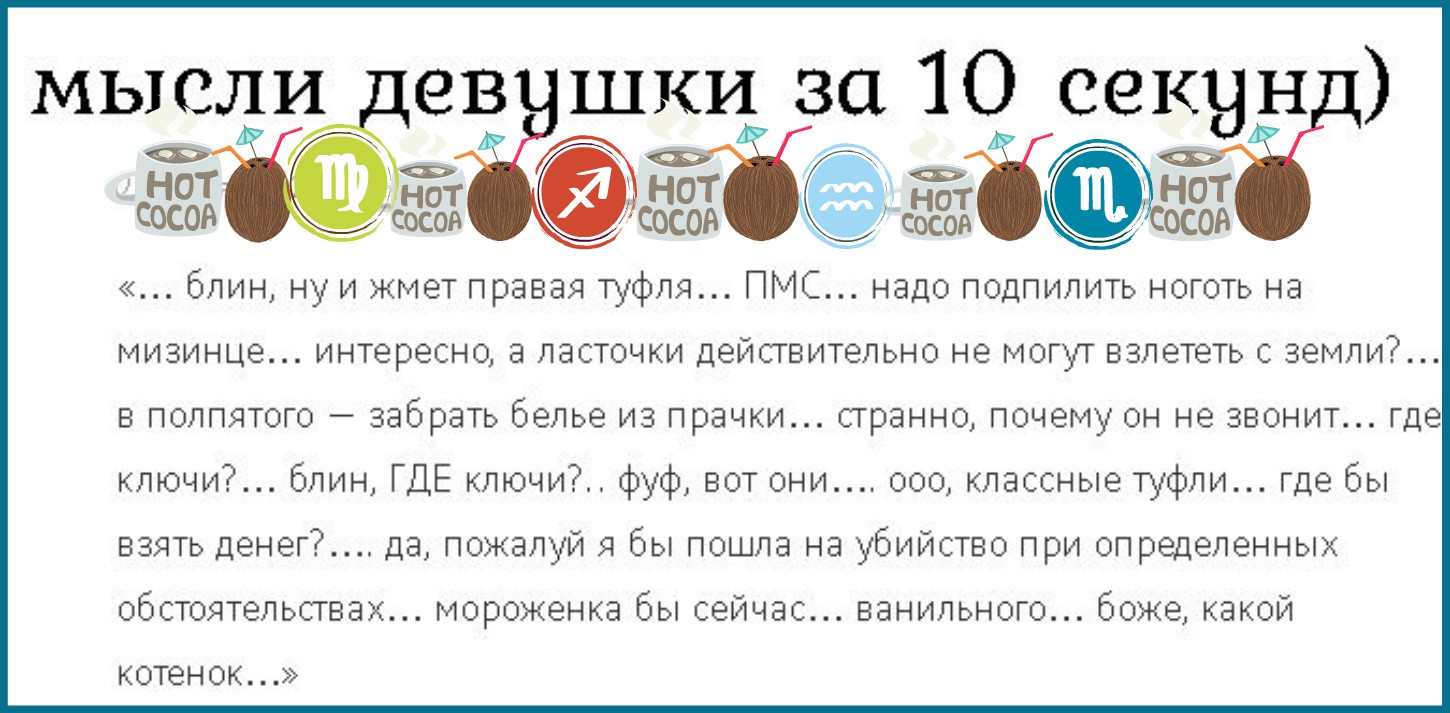 мысли девушки за 10 секунд)

HOT COCOA HOT COCOA HOT COCOA HOT COCOA HOT COCOA

«... блин, ну и жмет правая туфля... ПМС... надо подпилить ноготь на мизинце... интересно, а ласточки действительно не могут взлететь с земли?... в полпятого — забрать белье из прачки... странно, почему он не звонит... где ключи?... блин, ГДЕ ключи?.. фуф, вот они.... ооо, классные туфли... где бы взять денег?.... да, пожалуй я бы пошла на убийство при определенных обстоятельствах... мороженка бы сейчас... ванильного... боже, какой котенок...»